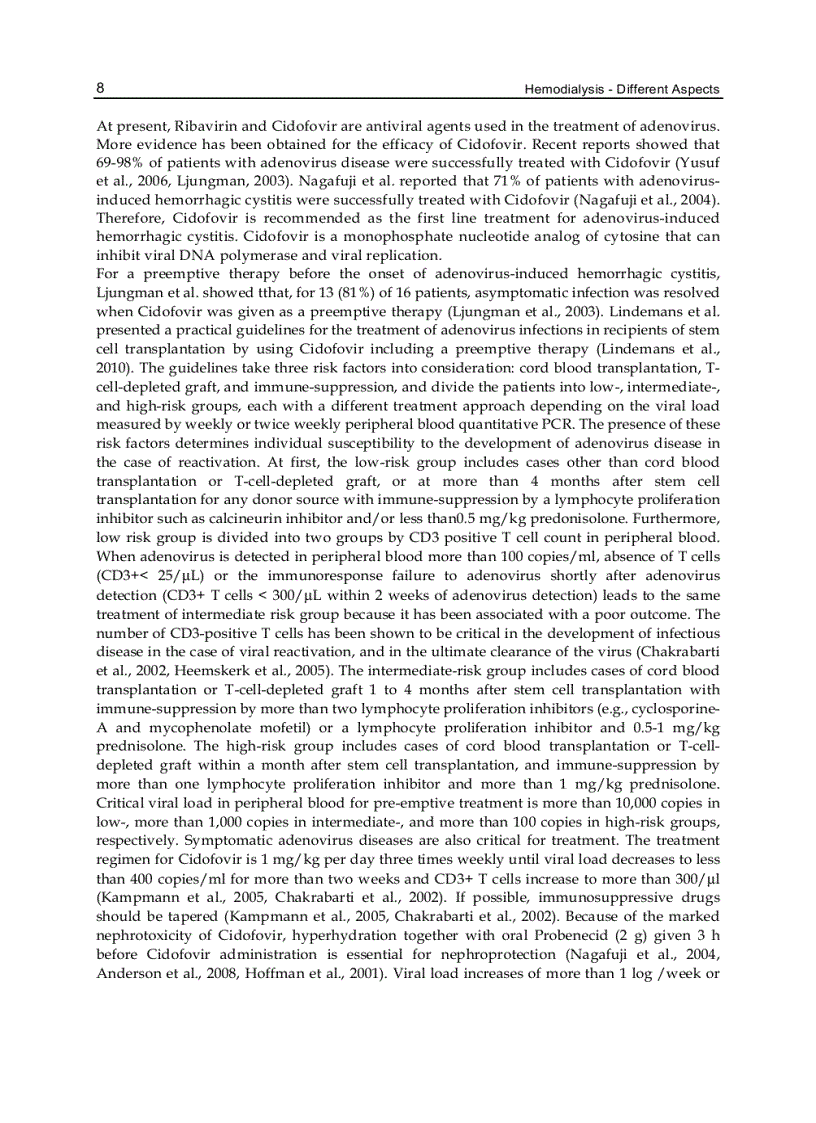 8 Hemodialysis - Different Aspects

At present, Ribavirin and Cidofovir are antiviral agents used in the treatment of adenovirus. More evidence has been obtained for the efficacy of Cidofovir. Recent reports showed that 69-98% of patients with adenovirus disease were successfully treated with Cidofovir (Yusuf et al., 2006, Ljungman, 2003). Nagafuji et al. reported that 71% of patients with adenovirus-induced hemorrhagic cystitis were successfully treated with Cidofovir (Nagafuji et al., 2004). Therefore, Cidofovir is recommended as the first line treatment for adenovirus-induced hemorrhagic cystitis. Cidofovir is a monophosphate nucleotide analog of cytosine that can inhibit viral DNA polymerase and viral replication.
For a preemptive therapy before the onset of adenovirus-induced hemorrhagic cystitis, Ljungman et al. showed tthat, for 13 (81%) of 16 patients, asymptomatic infection was resolved when Cidofovir was given as a preemptive therapy (Ljungman et al., 2003). Lindemans et al. presented a practical guidelines for the treatment of adenovirus infections in recipients of stem cell transplantation by using Cidofovir including a preemptive therapy (Lindemans et al., 2010). The guidelines take three risk factors into consideration: cord blood transplantation, T-cell-depleted graft, and immune-suppression, and divide the patients into low-, intermediate-, and high-risk groups, each with a different treatment approach depending on the viral load measured by weekly or twice weekly peripheral blood quantitative PCR. The presence of these risk factors determines individual susceptibility to the development of adenovirus disease in the case of reactivation. At first, the low-risk group includes cases other than cord blood transplantation or T-cell-depleted graft, or at more than 4 months after stem cell transplantation for any donor source with immune-suppression by a lymphocyte proliferation inhibitor such as calcineurin inhibitor and/or less than0.5 mg/kg predonisolone. Furthermore, low risk group is divided into two groups by CD3 positive T cell count in peripheral blood. When adenovirus is detected in peripheral blood more than 100 copies/ml, absence of T cells (CD3+< 25/μL) or the immunoresponse failure to adenovirus shortly after adenovirus detection (CD3+ T cells < 300/μL within 2 weeks of adenovirus detection) leads to the same treatment of intermediate risk group because it has been associated with a poor outcome. The number of CD3-positive T cells has been shown to be critical in the development of infectious disease in the case of viral reactivation, and in the ultimate clearance of the virus (Chakrabarti et al., 2002, Heemskerk et al., 2005). The intermediate-risk group includes cases of cord blood transplantation or T-cell-depleted graft 1 to 4 months after stem cell transplantation with immune-suppression by more than two lymphocyte proliferation inhibitors (e.g., cyclosporine-A and mycophenolate mofetil) or a lymphocyte proliferation inhibitor and 0.5-1 mg/kg prednisolone. The high-risk group includes cases of cord blood transplantation or T-cell-depleted graft within a month after stem cell transplantation, and immune-suppression by more than one lymphocyte proliferation inhibitor and more than 1 mg/kg prednisolone. Critical viral load in peripheral blood for pre-emptive treatment is more than 10,000 copies in low-, more than 1,000 copies in intermediate-, and more than 100 copies in high-risk groups, respectively. Symptomatic adenovirus diseases are also critical for treatment. The treatment regimen for Cidofovir is 1 mg/kg per day three times weekly until viral load decreases to less than 400 copies/ml for more than two weeks and CD3+ T cells increase to more than 300/μl (Kampmann et al., 2005, Chakrabarti et al., 2002). If possible, immunosuppressive drugs should be tapered (Kampmann et al., 2005, Chakrabarti et al., 2002). Because of the marked nephrotoxicity of Cidofovir, hyperhydration together with oral Probenecid (2 g) given 3 h before Cidofovir administration is essential for nephroprotection (Nagafuji et al., 2004, Anderson et al., 2008, Hoffman et al., 2001). Viral load increases of more than 1 log /week or